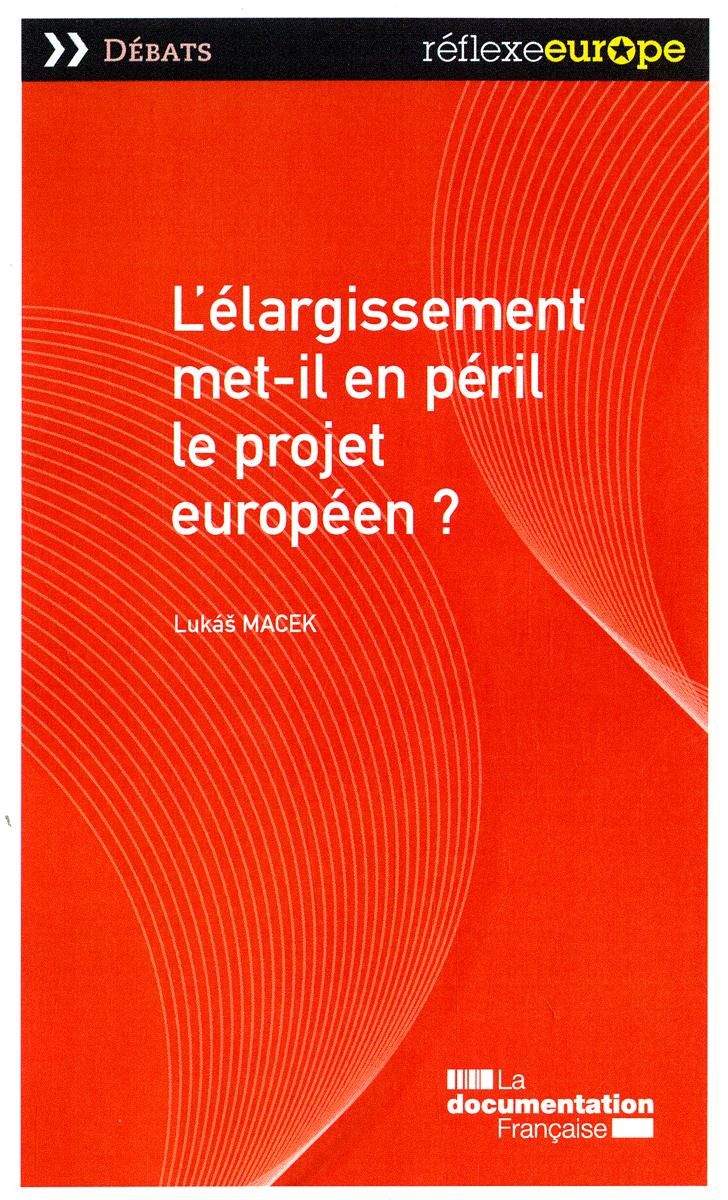 DÉBATS

réflexeeurope

L'élargissement met-il en péril le projet européen ?

Lukáš MACEK

La
documentation
Française